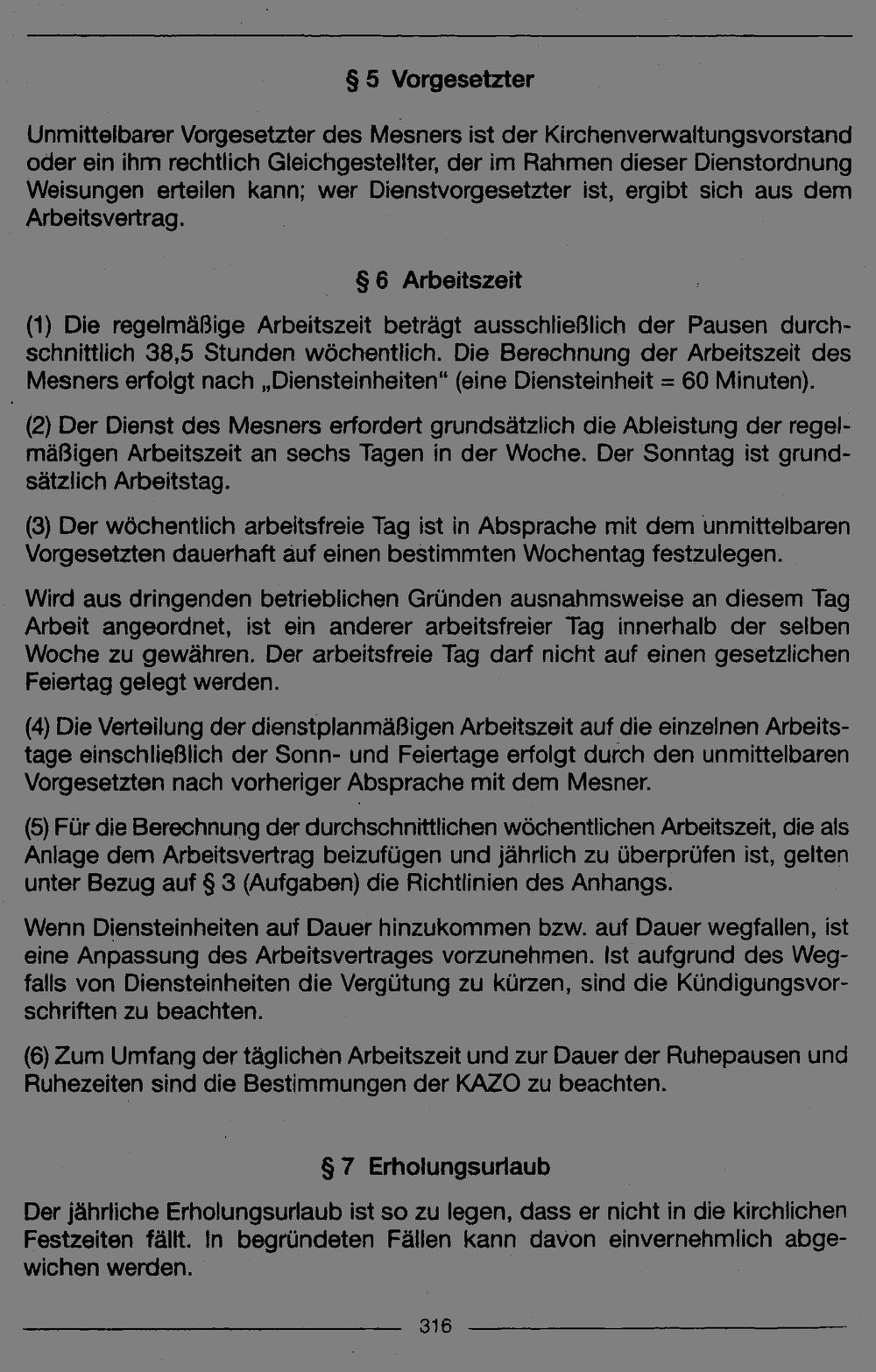 § 5 Vorgesetzter

Unmittelbarer Vorgesetzter des Mesners ist der Kirchenverwaltungsvorstand oder ein ihm rechtlich Gleichgestellter, der im Rahmen dieser Dienstordnung Weisungen erteilen kann; wer Dienstvorgesetzter ist, ergibt sich aus dem Arbeitsvertrag.

§ 6 Arbeitszeit

(1) Die regelmäßige Arbeitszeit beträgt ausschließlich der Pausen durchschnittlich 38,5 Stunden wöchentlich. Die Berechnung der Arbeitszeit des Mesners erfolgt nach „Diensteinheiten“ (eine Diensteinheit = 60 Minuten).

(2) Der Dienst des Mesners erfordert grundsätzlich die Ableistung der regelmäßigen Arbeitszeit an sechs Tagen in der Woche. Der Sonntag ist grundsätzlich Arbeitstag.

(3) Der wöchentlich arbeitsfreie Tag ist in Absprache mit dem unmittelbaren Vorgesetzten dauerhaft auf einen bestimmten Wochentag festzulegen.

Wird aus dringenden betrieblichen Gründen ausnahmsweise an diesem Tag Arbeit angeordnet, ist ein anderer arbeitsfreier Tag innerhalb der selben Woche zu gewähren. Der arbeitsfreie Tag darf nicht auf einen gesetzlichen Feiertag gelegt werden.

(4) Die Verteilung der dienstplanmäßigen Arbeitszeit auf die einzelnen Arbeitstage einschließlich der Sonn- und Feiertage erfolgt durch den unmittelbaren Vorgesetzten nach vorheriger Absprache mit dem Mesner.

(5) Für die Berechnung der durchschnittlichen wöchentlichen Arbeitszeit, die als Anlage dem Arbeitsvertrag beizufügen und jährlich zu überprüfen ist, gelten unter Bezug auf § 3 (Aufgaben) die Richtlinien des Anhangs.

Wenn Diensteinheiten auf Dauer hinzukommen bzw. auf Dauer wegfallen, ist eine Anpassung des Arbeitsvertrages vorzunehmen. Ist aufgrund des Wegfalls von Diensteinheiten die Vergütung zu kürzen, sind die Kündigungsvorschriften zu beachten.

(6) Zum Umfang der täglichen Arbeitszeit und zur Dauer der Ruhepausen und Ruhezeiten sind die Bestimmungen der KAZO zu beachten.

§ 7 Erholungsurlaub

Der jährliche Erholungsurlaub ist so zu legen, dass er nicht in die kirchlichen Festzeiten fällt. In begründeten Fällen kann davon einvernehmlich abgewichen werden.

316